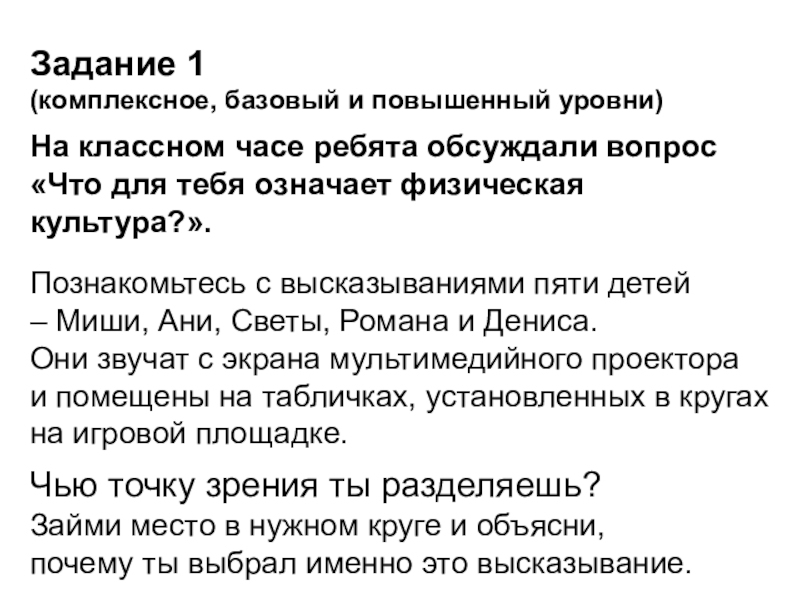 Задание 1
(комплексное, базовый и повышенный уровни)

На классном часе ребята обсуждали вопрос «Что для тебя означает физическая культура?».

Познакомьтесь с высказываниями пяти детей – Миши, Ани, Светы, Романа и Дениса. Они звучат с экрана мультимедийного проектора и помещены на табличках, установленных в кругах на игровой площадке.

Чью точку зрения ты разделяешь?
Займи место в нужном круге и объясни, почему ты выбрал именно это высказывание.